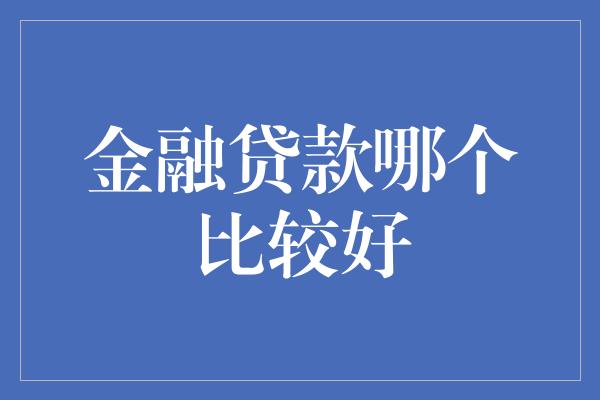 金融贷款哪个比较好